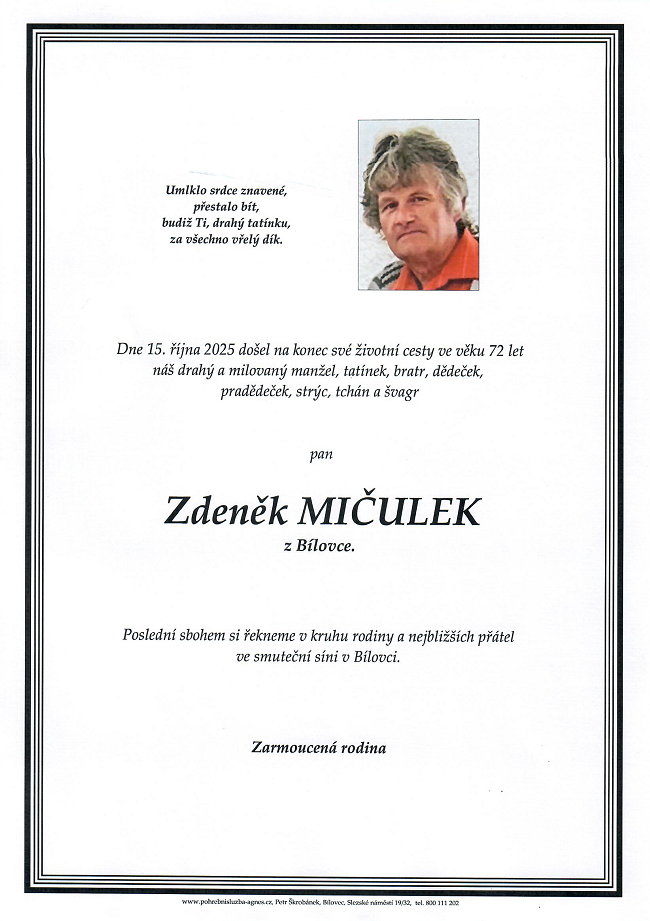 Umlklo srdce znavené,
přestalo bít,
budiž Ti, drahý tatínku,
za všechno vřelý dík.

Dne 15. října 2025 došel na konec své životní cesty ve věku 72 let náš drahý a milovaný manžel, tatínek, bratr, dědeček, pradědeček, strýc, tchán a švagr

pan

Zdeněk MIČULEK
z Bílovce.

Poslední sbohem si řekneme v kruhu rodiny a nejbližších přátel ve smuteční síni v Bílovci.

Zarmoucená rodina

www.pohrebnisluzba-agnos.cz, Petr Škrobánek, Bílovec, Slezské náměstí 19/32, tel. 800 111 202